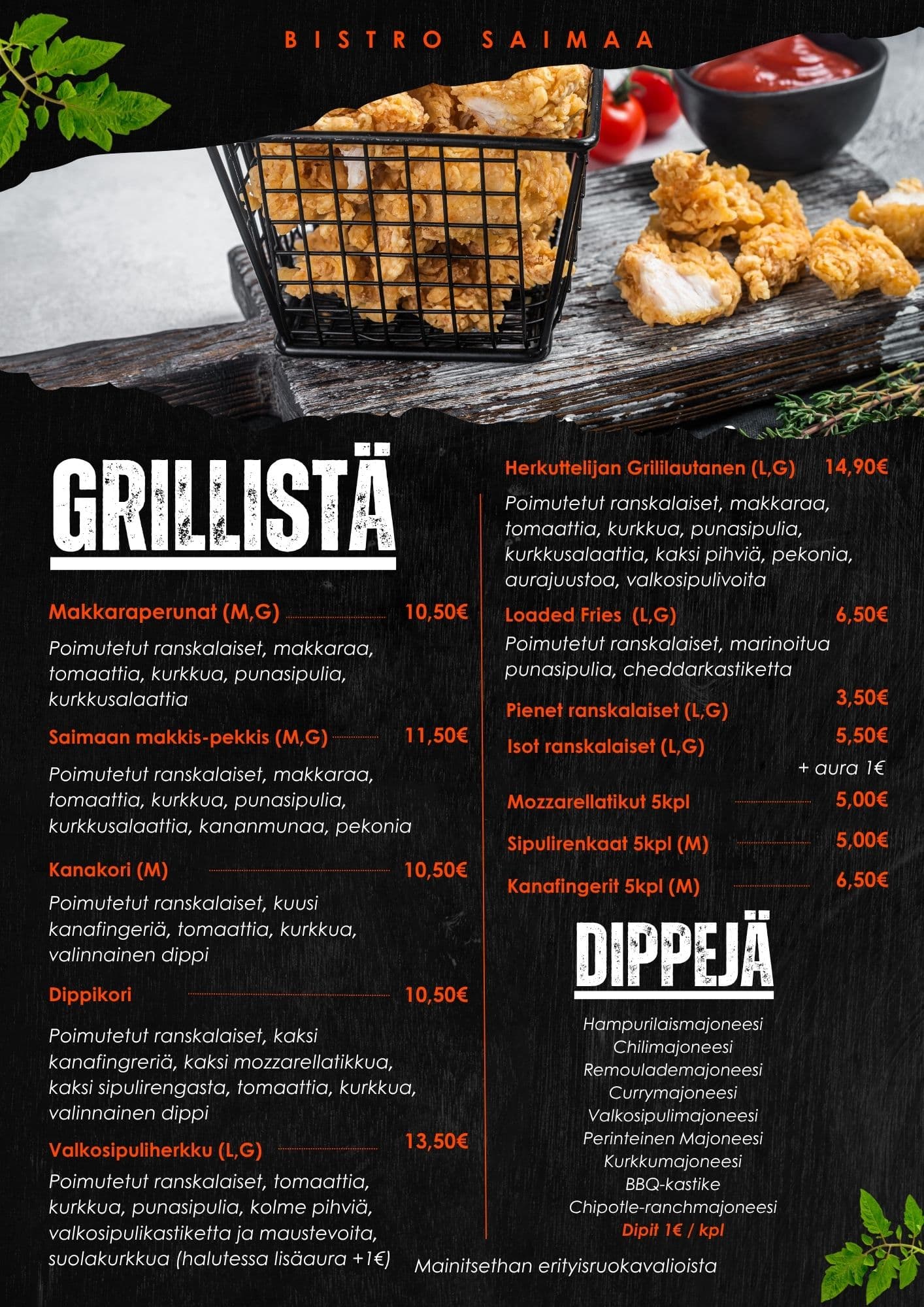 BISTRO SAIMAA

GRILLISTÄ

Makkaraperunat (M,G) 10,50€

Poimutetut ranskalaiset, makkaraa, tomaattia, kurkkua, punasipulia, kurkkusalaattia

Saimaan makkis-pekkis (M,G) 11,50€

Poimutetut ranskalaiset, makkaraa, tomaattia, kurkkua, punasipulia, kurkkusalaattia, kananmunaa, pekonia

Kanakori (M) 10,50€

Poimutetut ranskalaiset, kuusi kanafingeriä, tomaattia, kurkkua, valinnainen dippi

Dippikori 10,50€

Poimutetut ranskalaiset, kaksi kanafingreriä, kaksi mozzarellatikkua, kaksi sipulirengasta, tomaattia, kurkkua, valinnainen dippi

Valkosipuliherkku (L,G) 13,50€

Poimutetut ranskalaiset, tomaattia, kurkkua, punasipulia, kolme pihviä, valkosipulikastiketta ja maustevoita, suolakurkkua (halutessa lisäaura +1€)

Herkuttelijan Grililautanen (L,G) 14,90€

Poimutetut ranskalaiset, makkaraa, tomaattia, kurkkua, punasipulia, kurkkusalaattia, kaksi pihviä, pekonia, aurajuustoa, valkosipulivoita

Loaded Fries (L,G) 6,50€

Poimutetut ranskalaiset, marinoitua punasipulia, cheddarkastiketta

Pienet ranskalaiset (L,G) 3,50€

Isot ranskalaiset (L,G) 5,50€

+ aura 1€

Mozzarellatikut 5kpl 5,00€

Sipulirenkaat 5kpl (M) 5,00€

Kanafingerit 5kpl (M) 6,50€

DIPPEJÄ

Hampurilaismajoneesi
Chilimajoneesi
Remoulademajoneesi
Currymajoneesi
Valkosipulimajoneesi
Perinteinen Majoneesi
Kurkkumajoneesi
BBQ-kastike
Chipotle-ranchmajoneesi
Dipit 1€ / kpl

Mainitsethan erityisruokavalioista